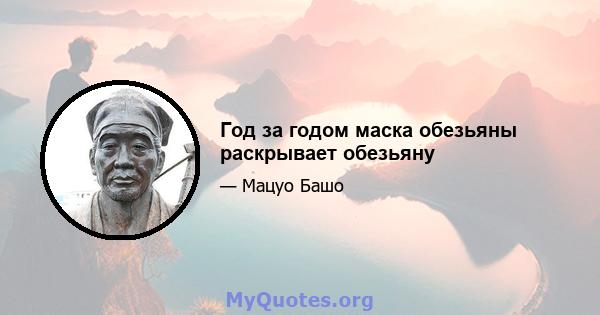 Год за годом маска обезьяны раскрывает обезьяну

— Мацуо Башо

MyQuotes.org